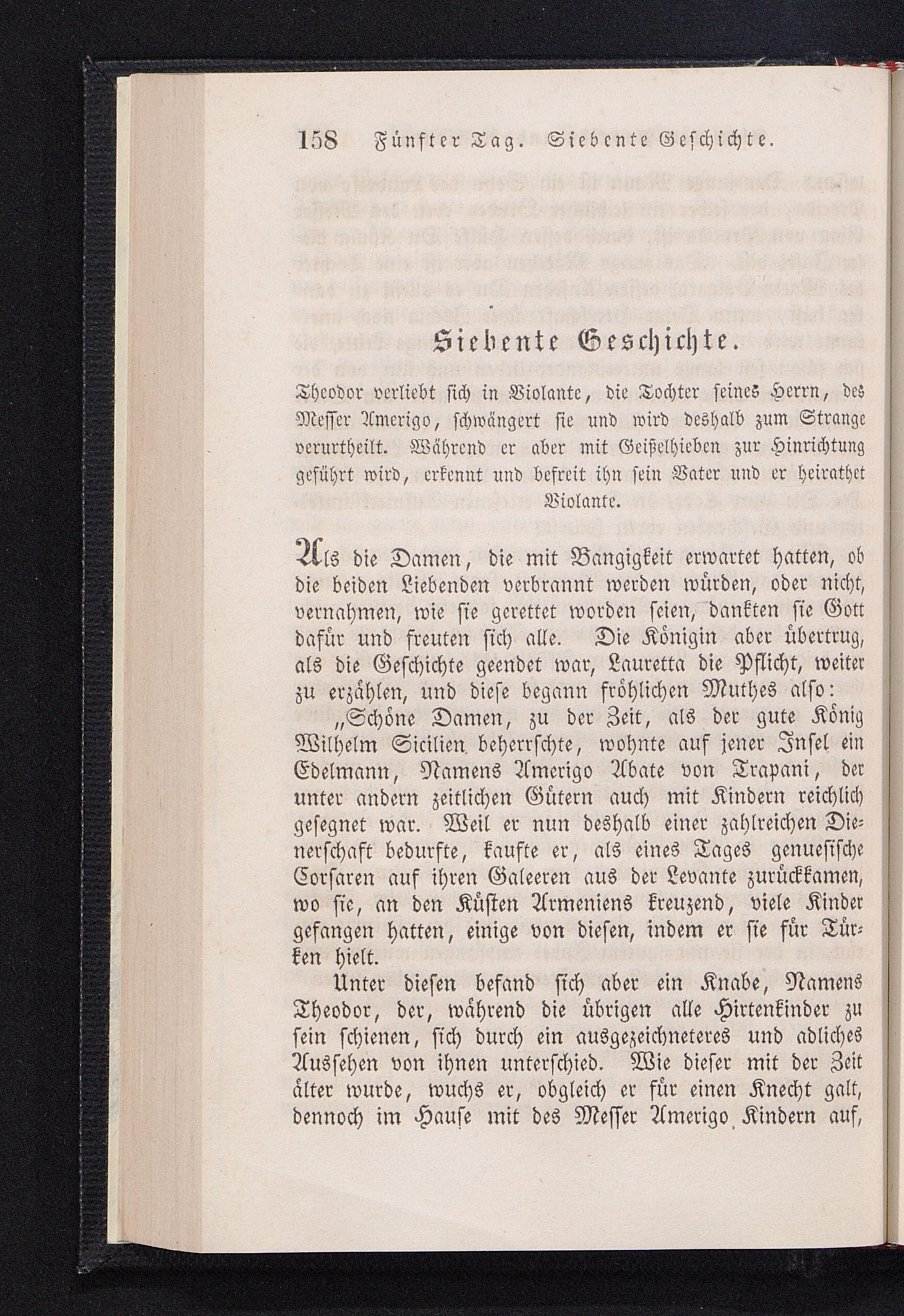 158 Fünfter Tag. Siebente Geschichte.

Siebente Geschichte.

Theodor verliebt sich in Violante, die Tochter seines Herrn, des Messer Amerigo, schwängert sie und wird deshalb zum Strange verurtheilt. Während er aber mit Geißelhieben zur Hinrichtung geführt wird, erkennt und befreit ihn sein Vater und er heirathet Violante.

Als die Damen, die mit Bangigkeit erwartet hatten, ob die beiden Liebenden verbrannt werden würden, oder nicht, vernahmen, wie sie gerettet worden seien, dankten sie Gott dafür und freuten sich alle. Die Königin aber übertrug, als die Geschichte geendet war, Lauretta die Pflicht, weiter zu erzählen, und diese begann fröhlichen Muthes also:

„Schöne Damen, zu der Zeit, als der gute König Wilhelm Sicilien beherrschte, wohnte auf jener Insel ein Edelmann, Namens Amerigo Abate von Trapani, der unter andern zeitlichen Gütern auch mit Kindern reichlich gesegnet war. Weil er nun deshalb einer zahlreichen Dienerschaft bedurfte, kaufte er, als eines Tages genuesische Corsaren auf ihren Galeeren aus der Levante zurückkamen, wo sie, an den Küsten Armeniens kreuzend, viele Kinder gefangen hatten, einige von diesen, indem er sie für Türken hielt.

Unter diesen befand sich aber ein Knabe, Namens Theodor, der, während die übrigen alle Hirtenkinder zu sein schienen, sich durch ein ausgezeichneteres und adliches Aussehen von ihnen unterschied. Wie dieser mit der Zeit älter wurde, wuchs er, obgleich er für einen Knecht galt, dennoch im Hause mit des Messer Amerigo Kindern auf,